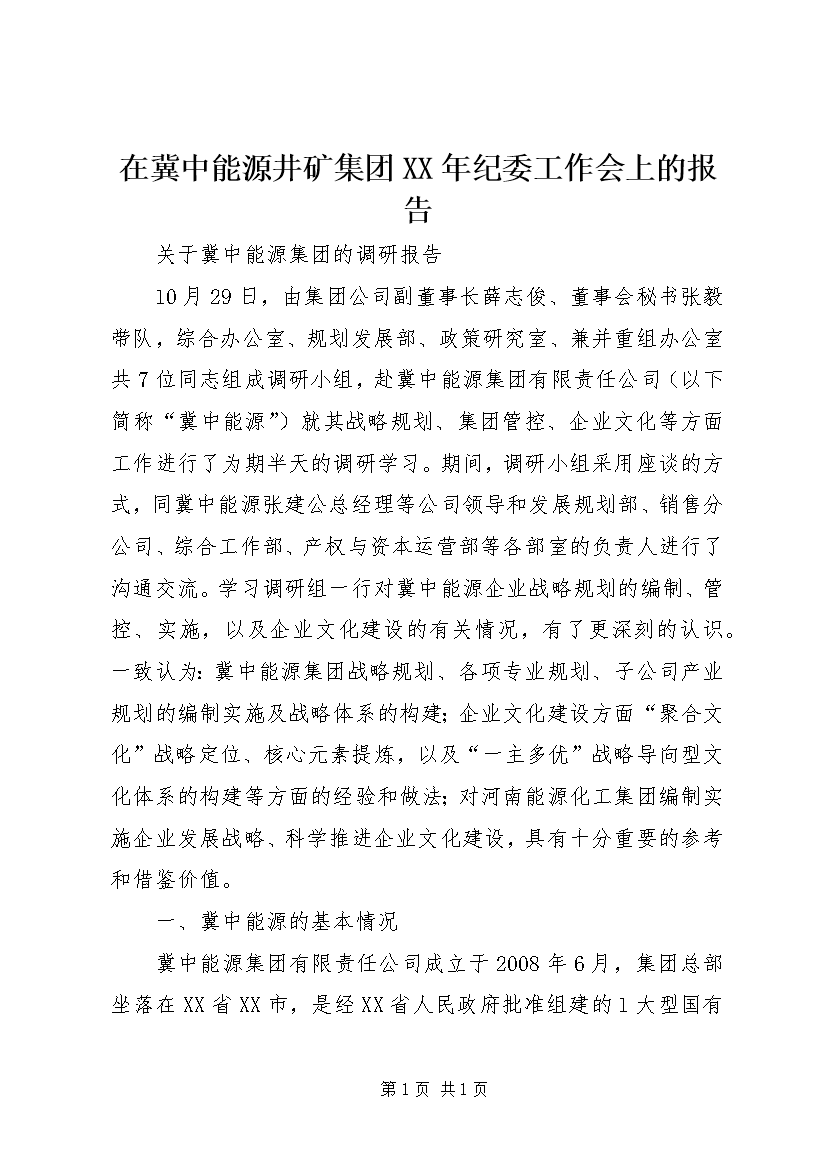 在冀中能源井矿集团XX年纪委工作会上的报告

关于冀中能源集团的调研报告

10月29日，由集团公司副董事长薛志俊、董事会秘书张毅带队，综合办公室、规划发展部、政策研究室、兼并重组办公室共7位同志组成调研小组，赴冀中能源集团有限责任公司（以下简称“冀中能源”）就其战略规划、集团管控、企业文化等方面工作进行了为期半天的调研学习。期间，调研小组采用座谈的方式，同冀中能源张建公总经理等公司领导和发展规划部、销售分公司、综合工作部、产权与资本运营部等各部室的负责人进行了沟通交流。学习调研组一行对冀中能源企业战略规划的编制、管控、实施，以及企业文化建设的有关情况，有了更深刻的认识。一致认为：冀中能源集团战略规划、各项专业规划、子公司产业规划的编制实施及战略体系的构建；企业文化建设方面“聚合文化”战略定位、核心元素提炼，以及“一主多优”战略导向型文化体系的构建等方面的经验和做法；对河南能源化工集团编制实施企业发展战略、科学推进企业文化建设，具有十分重要的参考和借鉴价值。

一、冀中能源的基本情况

冀中能源集团有限责任公司成立于2008年6月，集团总部坐落在XX省XX市，是经XX省人民政府批准组建的1大型国有

第1页 共1页